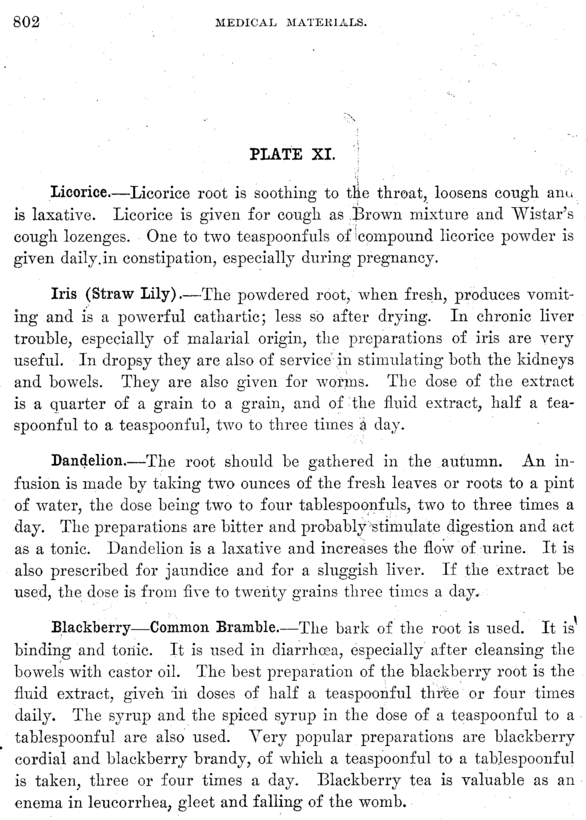 802 MEDICAL MATERIALS.

PLATE XI.

Licorice.—Licorice root is soothing to the throat, loosens cough and is laxative. Licorice is given for cough as Brown mixture and Wistar's cough lozenges. One to two teaspoonfuls of compound licorice powder is given daily in constipation, especially during pregnancy.

Iris (Straw Lily).—The powdered root, when fresh, produces vomiting and is a powerful cathartic; less so after drying. In chronic liver trouble, especially of malarial origin, the preparations of iris are very useful. In dropsy they are also of service in stimulating both the kidneys and bowels. They are also given for worms. The dose of the extract is a quarter of a grain to a grain, and of the fluid extract, half a teaspoonful to a teaspoonful, two to three times a day.

Dandelion.—The root should be gathered in the autumn. An infusion is made by taking two ounces of the fresh leaves or roots to a pint of water, the dose being two to four tablespoonfuls, two to three times a day. The preparations are bitter and probably stimulate digestion and act as a tonic. Dandelion is a laxative and increases the flow of urine. It is also prescribed for jaundice and for a sluggish liver. If the extract be used, the dose is from five to twenty grains three times a day.

Blackberry—Common Bramble.—The bark of the root is used. It is binding and tonic. It is used in diarrhœa, especially after cleansing the bowels with castor oil. The best preparation of the blackberry root is the fluid extract, given in doses of half a teaspoonful three or four times daily. The syrup and the spiced syrup in the dose of a teaspoonful to a tablespoonful are also used. Very popular preparations are blackberry cordial and blackberry brandy, of which a teaspoonful to a tablespoonful is taken, three or four times a day. Blackberry tea is valuable as an enema in leucorrhea, gleet and falling of the womb.